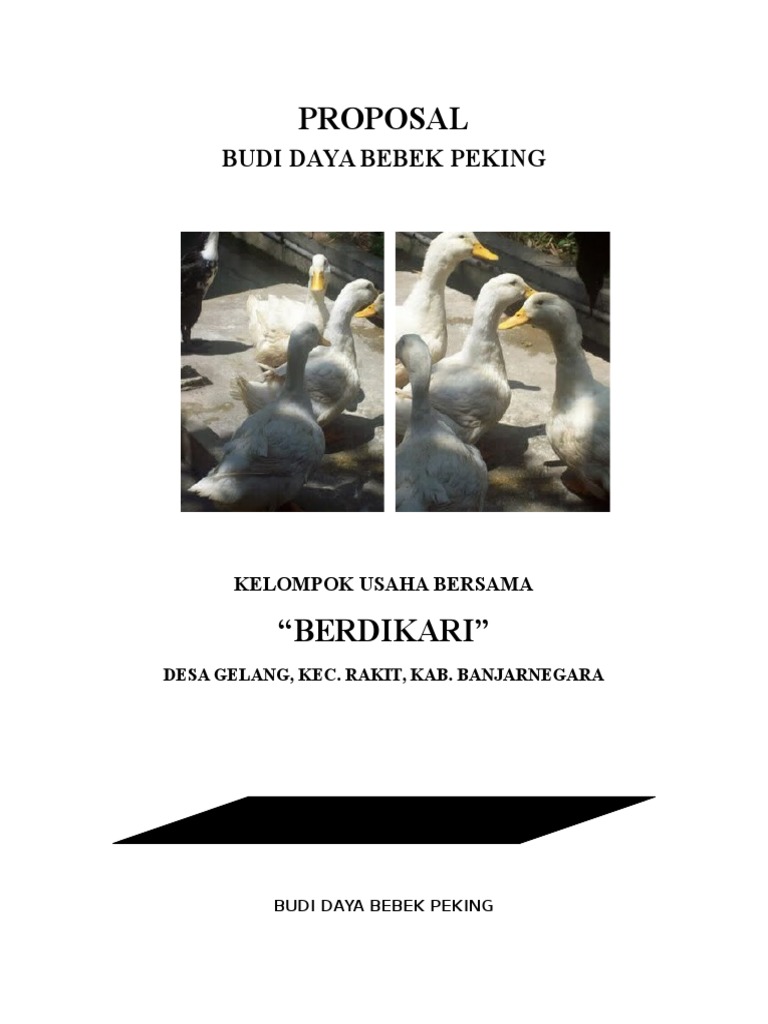 PROPOSAL

BUDI DAYA BEBEK PEKING

KELOMPOK USAHA BERSAMA

"BERDIKARI"

DESA GELANG, KEC. RAKIT, KAB. BANJARNEGARA

BUDI DAYA BEBEK PEKING